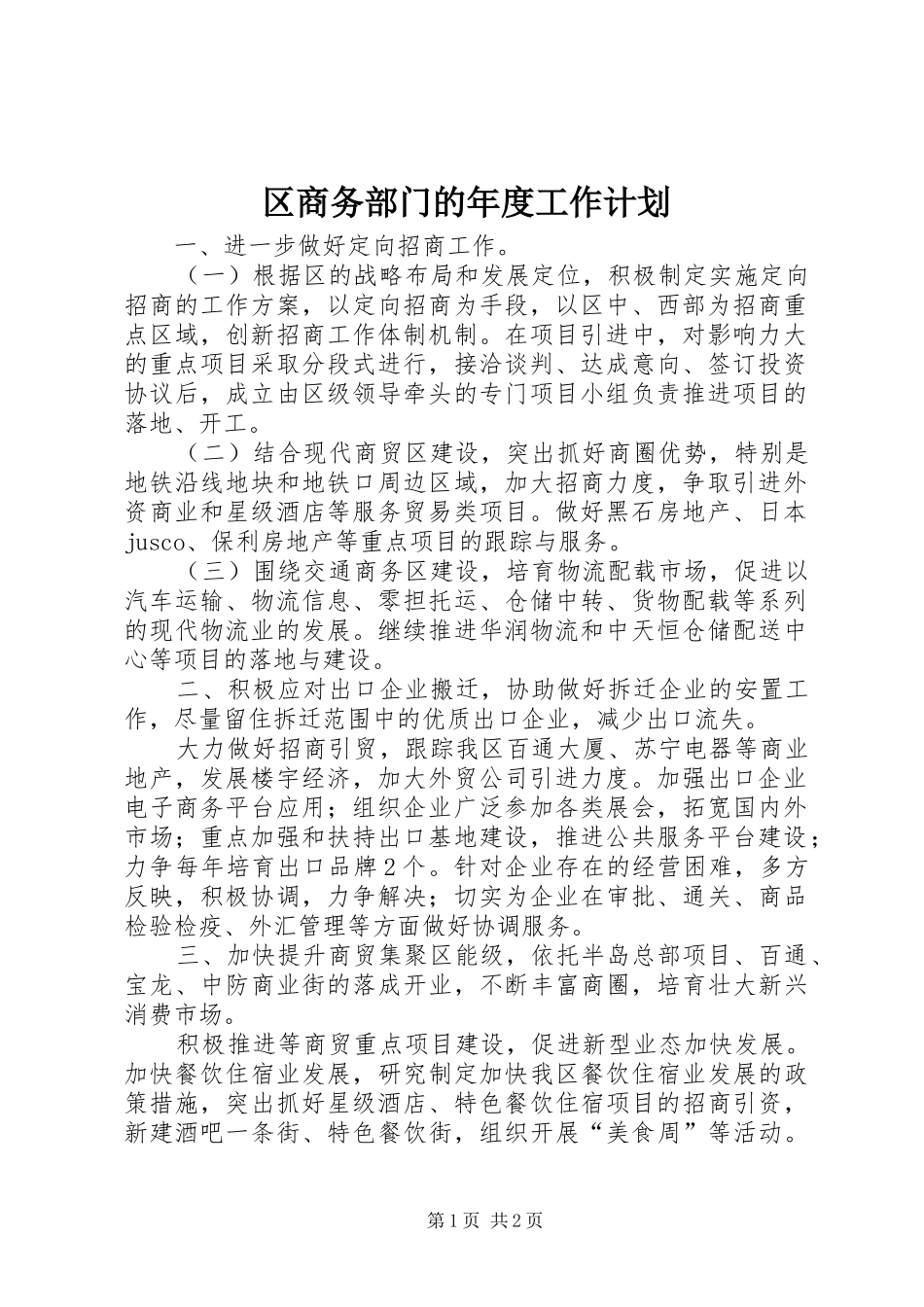 区商务部门的年度工作计划

一、进一步做好定向招商工作。

（一）根据区的战略布局和发展定位，积极制定实施定向招商的工作方案，以定向招商为手段，以区中、西部为招商重点区域，创新招商工作体制机制。在项目引进中，对影响力大的重点项目采取分段式进行，接洽谈判、达成意向、签订投资协议后，成立由区级领导牵头的专门项目小组负责推进项目的落地、开工。

（二）结合现代商贸区建设，突出抓好商圈优势，特别是地铁沿线地块和地铁口周边区域，加大招商力度，争取引进外资商业和星级酒店等服务贸易类项目。做好黑石房地产、日本jusco、保利房地产等重点项目的跟踪与服务。

（三）围绕交通商务区建设，培育物流配载市场，促进以汽车运输、物流信息、零担托运、仓储中转、货物配载等系列的现代物流业的发展。继续推进华润物流和中天恒仓储配送中心等项目的落地与建设。

二、积极应对出口企业搬迁，协助做好拆迁企业的安置工作，尽量留住拆迁范围中的优质出口企业，减少出口流失。

大力做好招商引贸，跟踪我区百通大厦、苏宁电器等商业地产，发展楼宇经济，加大外贸公司引进力度。加强出口企业电子商务平台应用；组织企业广泛参加各类展会，拓宽国内外市场；重点加强和扶持出口基地建设，推进公共服务平台建设；力争每年培育出口品牌2个。针对企业存在的经营困难，多方反映，积极协调，力争解决；切实为企业在审批、通关、商品检验检疫、外汇管理等方面做好协调服务。

三、加快提升商贸集聚区能级，依托半岛总部项目、百通、宝龙、中防商业街的落成开业，不断丰富商圈，培育壮大新兴消费市场。

积极推进等商贸重点项目建设，促进新型业态加快发展。加快餐饮住宿业发展，研究制定加快我区餐饮住宿业发展的政策措施，突出抓好星级酒店、特色餐饮住宿项目的招商引资，新建酒吧一条街、特色餐饮街，组织开展“美食周”等活动。

第1页 共2页